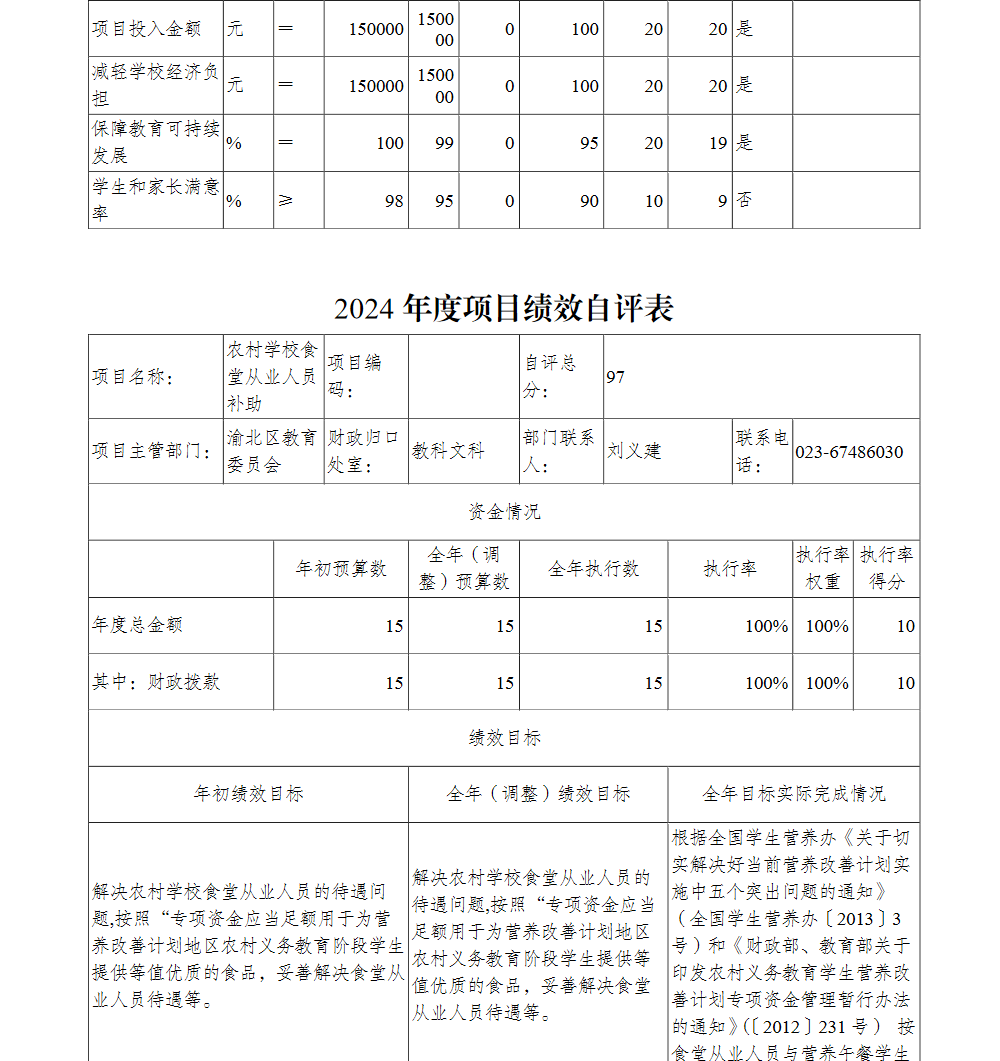 | 项目投入金额 | 元 | ＝ | 150000 | 150000 | 0 | 100 | 20 | 20 | 是 | |
|---|---|---|---|---|---|---|---|---|---|---|
| 减轻学校经济负担 | 元 | ＝ | 150000 | 150000 | 0 | 100 | 20 | 20 | 是 | |
| 保障教育可持续发展 | % | ＝ | 100 | 99 | 0 | 95 | 20 | 19 | 是 | |
| 学生和家长满意率 | % | ≥ | 98 | 95 | 0 | 90 | 10 | 9 | 否 | |

2024 年度项目绩效自评表

| 项目名称： | 农村学校食堂从业人员补助 | 项目编码： | | 自评总分： | 97 | | |
|---|---|---|---|---|---|---|---|
| 项目主管部门： | 渝北区教育委员会 | 财政归口处室： | 教科文科 | 部门联系人： | 刘义建 | 联系电话： | 023-67486030 |

资金情况

| | 年初预算数 | 全年（调整）预算数 | 全年执行数 | 执行率 | 执行率权重 | 执行率得分 |
|---|---|---|---|---|---|---|
| 年度总金额 | 15 | 15 | 15 | 100% | 100% | 10 |
| 其中：财政拨款 | 15 | 15 | 15 | 100% | 100% | 10 |

绩效目标

| 年初绩效目标 | 全年（调整）绩效目标 | 全年目标实际完成情况 |
|---|---|---|
| 解决农村学校食堂从业人员的待遇问题,按照“专项资金应当足额用于为营养改善计划地区农村义务教育阶段学生提供等值优质的食品，妥善解决食堂从业人员待遇等。 | 解决农村学校食堂从业人员的待遇问题,按照“专项资金应当足额用于为营养改善计划地区农村义务教育阶段学生提供等值优质的食品，妥善解决食堂从业人员待遇等。 | 根据全国学生营养办《关于切实解决好当前营养改善计划实施中五个突出问题的通知》（全国学生营养办〔2013〕3号）和《财政部、教育部关于印发农村义务教育学生营养改善计划专项资金管理暂行办法的通知》(〔2012〕231 号） 按食堂从业人员与营养午餐学生 |